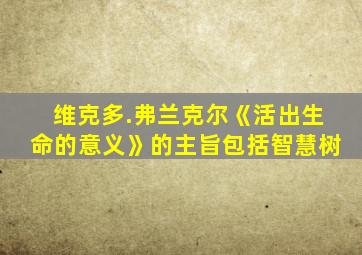 维克多.弗兰克尔《活出生命的意义》的主旨包括智慧树